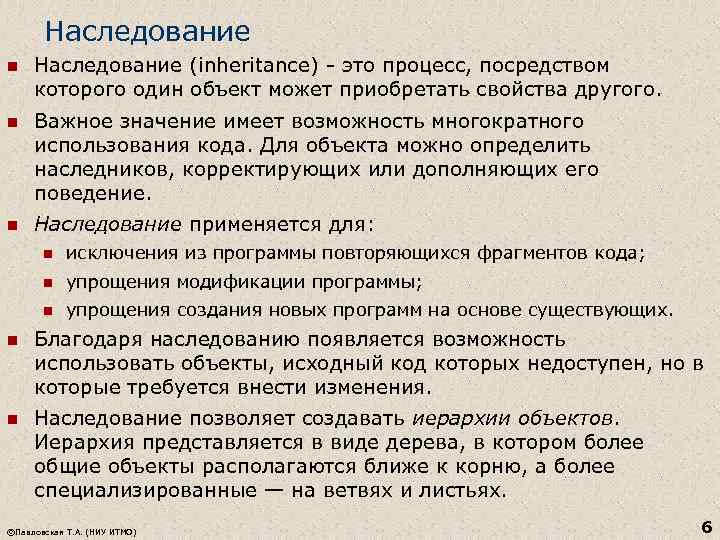 Наследование

Наследование (inheritance) - это процесс, посредством которого один объект может приобретать свойства другого.

Важное значение имеет возможность многократного использования кода. Для объекта можно определить наследников, корректирующих или дополняющих его поведение.

Наследование применяется для:

исключения из программы повторяющихся фрагментов кода;

упрощения модификации программы;

упрощения создания новых программ на основе существующих.

Благодаря наследованию появляется возможность использовать объекты, исходный код которых недоступен, но в которые требуется внести изменения.

Наследование позволяет создавать иерархии объектов. Иерархия представляется в виде дерева, в котором более общие объекты располагаются ближе к корню, а более специализированные — на ветвях и листьях.

©Павловская Т.А. (НИУ ИТМО)

6